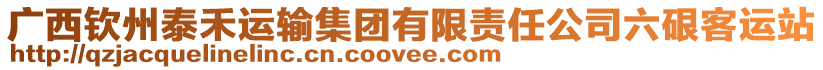 广西钦州泰禾运输集团有限责任公司六硍客运站
http://qzjacquelinelinc.cn.coovee.com